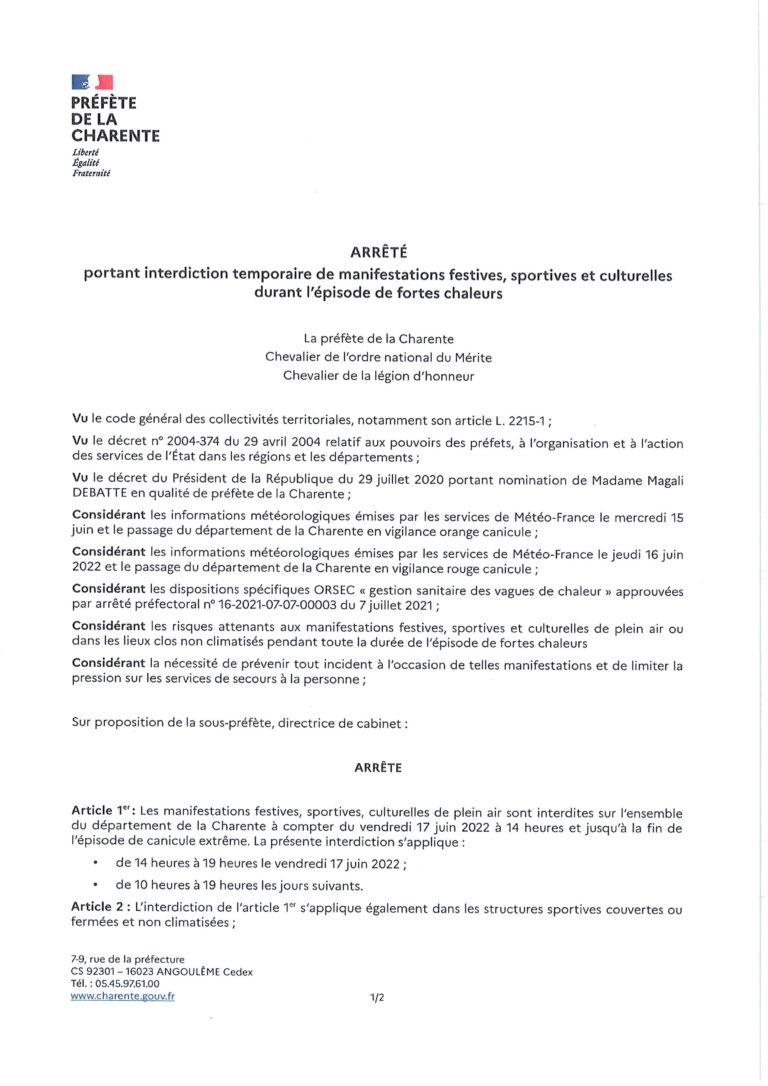 PRÉFÈTE
DE LA
CHARENTE
Liberté
Égalité
Fraternité

ARRÊTÉ
portant interdiction temporaire de manifestations festives, sportives et culturelles durant l'épisode de fortes chaleurs

La préfète de la Charente
Chevalier de l'ordre national du Mérite
Chevalier de la légion d'honneur

Vu le code général des collectivités territoriales, notamment son article L. 2215-1 ;

Vu le décret n° 2004-374 du 29 avril 2004 relatif aux pouvoirs des préfets, à l'organisation et à l'action des services de l'État dans les régions et les départements ;

Vu le décret du Président de la République du 29 juillet 2020 portant nomination de Madame Magali DEBATTE en qualité de préfète de la Charente ;

Considérant les informations météorologiques émises par les services de Météo-France le mercredi 15 juin et le passage du département de la Charente en vigilance orange canicule ;

Considérant les informations météorologiques émises par les services de Météo-France le jeudi 16 juin 2022 et le passage du département de la Charente en vigilance rouge canicule ;

Considérant les dispositions spécifiques ORSEC « gestion sanitaire des vagues de chaleur » approuvées par arrêté préfectoral n° 16-2021-07-07-00003 du 7 juillet 2021 ;

Considérant les risques attenants aux manifestations festives, sportives et culturelles de plein air ou dans les lieux clos non climatisés pendant toute la durée de l'épisode de fortes chaleurs

Considérant la nécessité de prévenir tout incident à l'occasion de telles manifestations et de limiter la pression sur les services de secours à la personne ;

Sur proposition de la sous-préfète, directrice de cabinet :

ARRÊTE

Article 1$^{er}$: Les manifestations festives, sportives, culturelles de plein air sont interdites sur l'ensemble du département de la Charente à compter du vendredi 17 juin 2022 à 14 heures et jusqu'à la fin de l'épisode de canicule extrême. La présente interdiction s'applique :

• de 14 heures à 19 heures le vendredi 17 juin 2022 ;

• de 10 heures à 19 heures les jours suivants.

Article 2 : L'interdiction de l'article 1$^{er}$ s'applique également dans les structures sportives couvertes ou fermées et non climatisées ;

7-9, rue de la préfecture
CS 92301 – 16023 ANGOULÊME Cedex
Tél. : 05.45.97.61.00
www.charente.gouv.fr

1/2